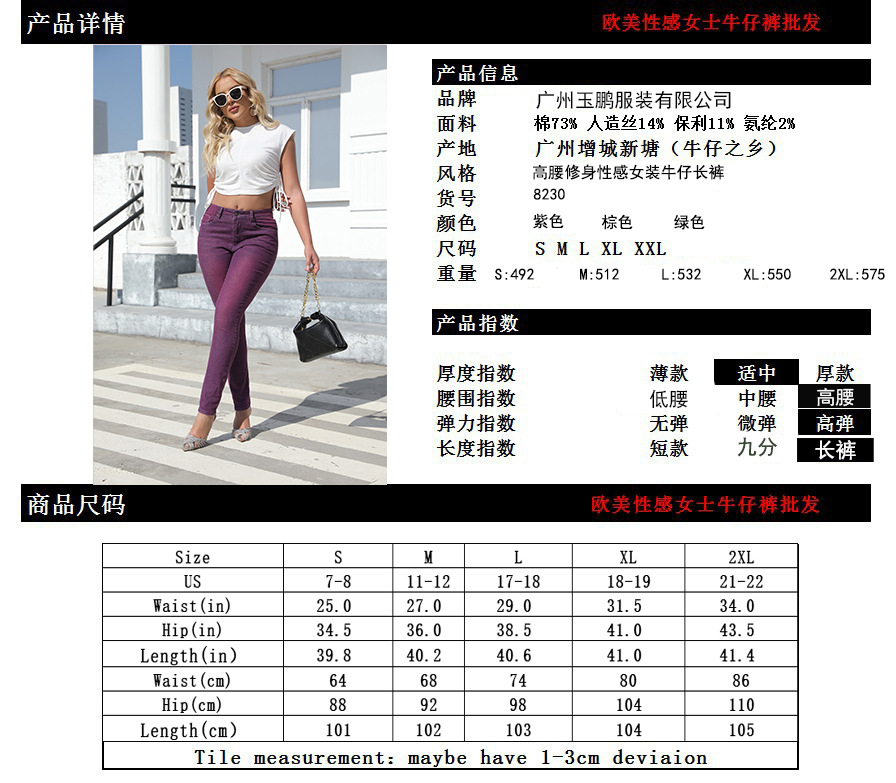 产品详情 欧美性感女士牛仔裤批发

产品信息

品牌 广州玉鹏服装有限公司
面料 棉73% 人造丝14% 保利11% 氨纶2%
产地 广州增城新塘（牛仔之乡）
风格 高腰修身性感女装牛仔长裤
货号 8230
颜色 紫色 棕色 绿色
尺码 S M L XL XXL
重量 S:492 M:512 L:532 XL:550 2XL:575

产品指数

厚度指数 薄款 适中 厚款
腰围指数 低腰 中腰 高腰
弹力指数 无弹 微弹 高弹
长度指数 短款 九分 长裤

商品尺码 欧美性感女士牛仔裤批发

| Size | S | M | L | XL | 2XL |
|---|---|---|---|---|---|
| US | 7-8 | 11-12 | 17-18 | 18-19 | 21-22 |
| Waist(in) | 25.0 | 27.0 | 29.0 | 31.5 | 34.0 |
| Hip(in) | 34.5 | 36.0 | 38.5 | 41.0 | 43.5 |
| Length(in) | 39.8 | 40.2 | 40.6 | 41.0 | 41.4 |
| Waist(cm) | 64 | 68 | 74 | 80 | 86 |
| Hip(cm) | 88 | 92 | 98 | 104 | 110 |
| Length(cm) | 101 | 102 | 103 | 104 | 105 |
| Tile measurement: maybe have 1-3cm deviaion | | | | | |